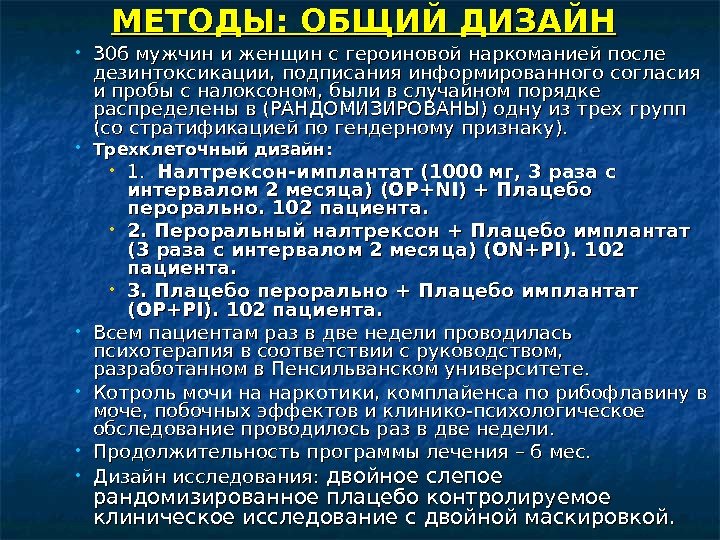 МЕТОДЫ: ОБЩИЙ ДИЗАЙН

• 306 мужчин и женщин с героиновой наркоманией после дезинтоксикации, подписания информированного согласия и пробы с налоксоном, были в случайном порядке распределены в (РАНДОМИЗИРОВАНЫ) одну из трех групп (со стратификацией по гендерному признаку).

• Трехклеточный дизайн:

• 1. Налтрексон-имплантат (1000 мг, 3 раза с интервалом 2 месяца) (OP+NI) + Плацебо перорально. 102 пациента.

• 2. Пероральный налтрексон + Плацебо имплантат (3 раза с интервалом 2 месяца) (ON+PI). 102 пациента.

• 3. Плацебо перорально + Плацебо имплантат (OP+PI). 102 пациента.

• Всем пациентам раз в две недели проводилась психотерапия в соответствии с руководством, разработанном в Пенсильванском университете.

• Котроль мочи на наркотики, комплайенса по рибофлавину в моче, побочных эффектов и клинико-психологическое обследование проводилось раз в две недели.

• Продолжительность программы лечения – 6 мес.

• Дизайн исследования: двойное слепое рандомизированное плацебо контролируемое клиническое исследование с двойной маскировкой.